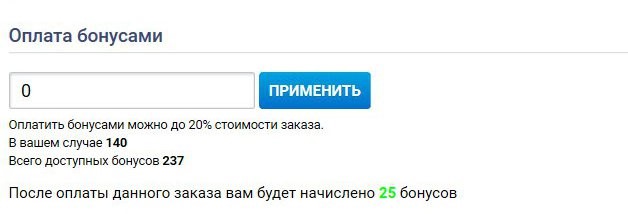 Оплата бонусами

0

ПРИМЕНИТЬ

Оплатить бонусами можно до 20% стоимости заказа.
В вашем случае 140
Всего доступных бонусов 237

После оплаты данного заказа вам будет начислено 25 бонусов